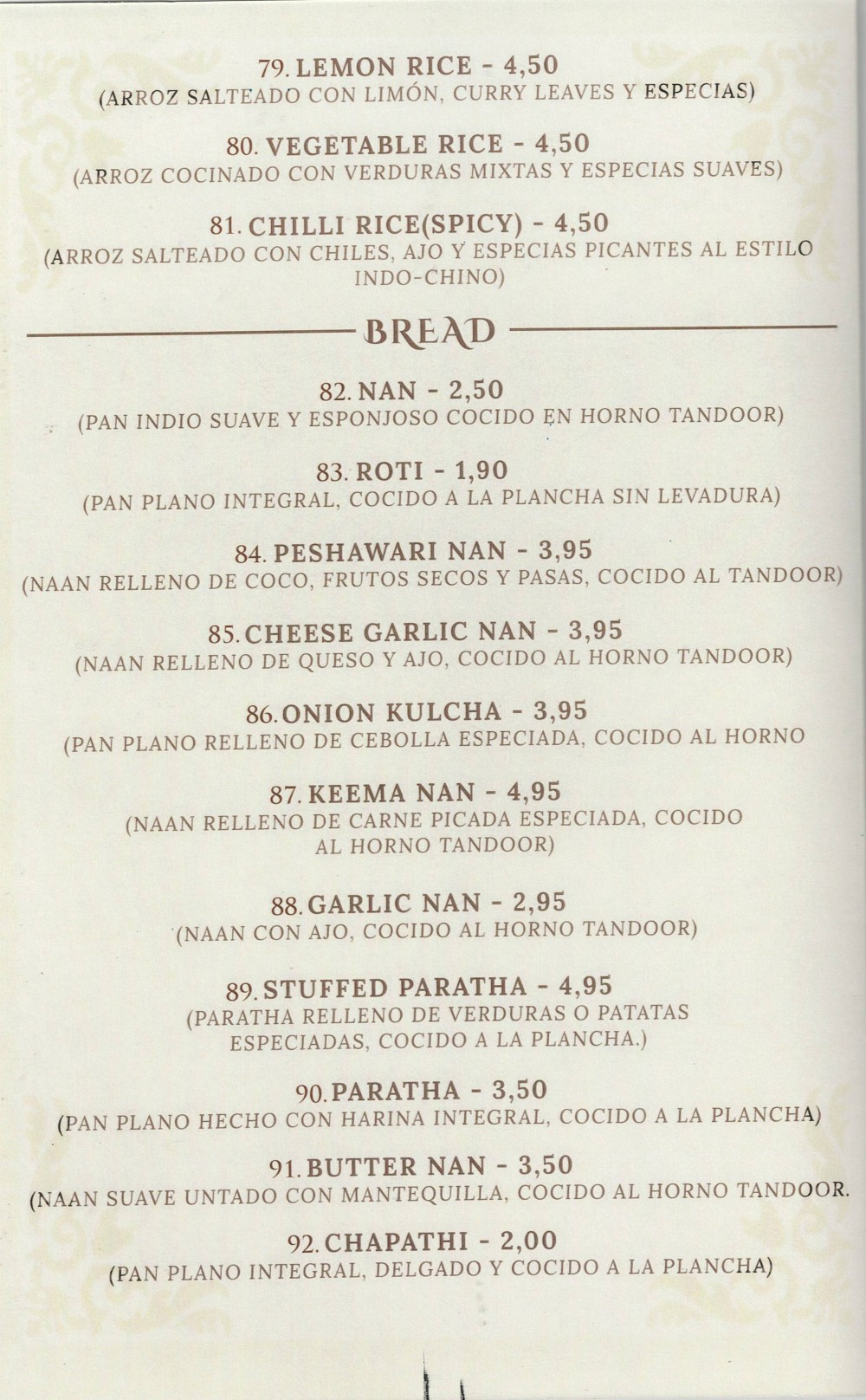 79. LEMON RICE - 4,50
(ARROZ SALTEADO CON LIMÓN, CURRY LEAVES Y ESPECIAS)

80. VEGETABLE RICE - 4,50
(ARROZ COCINADO CON VERDURAS MIXTAS Y ESPECIAS SUAVES)

81. CHILLI RICE(SPICY) - 4,50
(ARROZ SALTEADO CON CHILES, AJO Y ESPECIAS PICANTES AL ESTILO INDO-CHINO)

BREAD

82. NAN - 2,50
(PAN INDIO SUAVE Y ESPONJOSO COCIDO EN HORNO TANDOOR)

83. ROTI - 1,90
(PAN PLANO INTEGRAL, COCIDO A LA PLANCHA SIN LEVADURA)

84. PESHAWARI NAN - 3,95
(NAAN RELLENO DE COCO, FRUTOS SECOS Y PASAS, COCIDO AL TANDOOR)

85. CHEESE GARLIC NAN - 3,95
(NAAN RELLENO DE QUESO Y AJO, COCIDO AL HORNO TANDOOR)

86. ONION KULCHA - 3,95
(PAN PLANO RELLENO DE CEBOLLA ESPECIADA, COCIDO AL HORNO

87. KEEMA NAN - 4,95
(NAAN RELLENO DE CARNE PICADA ESPECIADA, COCIDO AL HORNO TANDOOR)

88. GARLIC NAN - 2,95
(NAAN CON AJO, COCIDO AL HORNO TANDOOR)

89. STUFFED PARATHA - 4,95
(PARATHA RELLENO DE VERDURAS O PATATAS ESPECIADAS, COCIDO A LA PLANCHA.)

90. PARATHA - 3,50
(PAN PLANO HECHO CON HARINA INTEGRAL, COCIDO A LA PLANCHA)

91. BUTTER NAN - 3,50
(NAAN SUAVE UNTADO CON MANTEQUILLA, COCIDO AL HORNO TANDOOR.

92. CHAPATHI - 2,00
(PAN PLANO INTEGRAL, DELGADO Y COCIDO A LA PLANCHA)